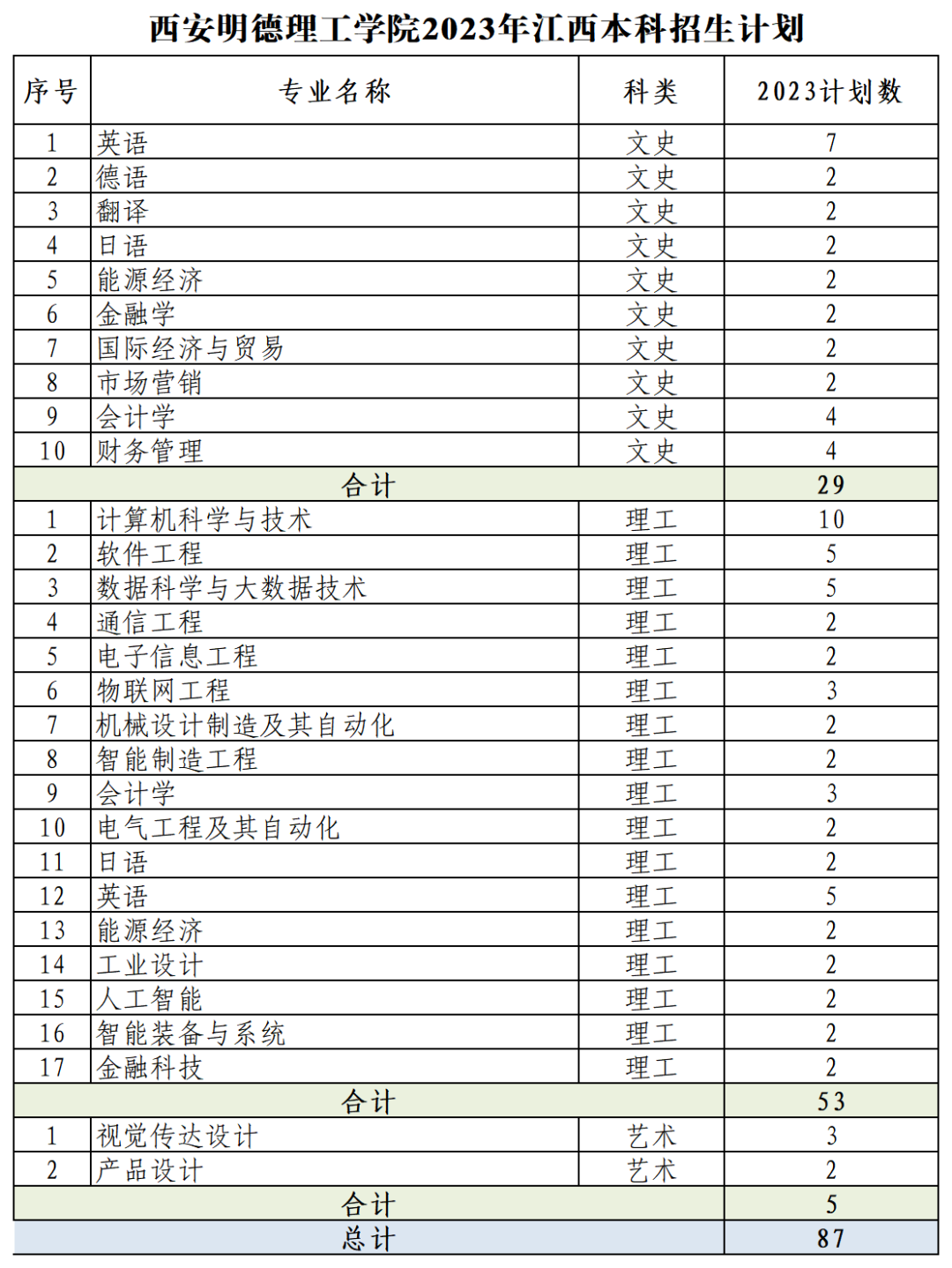 西安明德理工学院2023年江西本科招生计划

| 序号 | 专业名称 | 科类 | 2023计划数 |
|---|---|---|---|
| 1 | 英语 | 文史 | 7 |
| 2 | 德语 | 文史 | 2 |
| 3 | 翻译 | 文史 | 2 |
| 4 | 日语 | 文史 | 2 |
| 5 | 能源经济 | 文史 | 2 |
| 6 | 金融学 | 文史 | 2 |
| 7 | 国际经济与贸易 | 文史 | 2 |
| 8 | 市场营销 | 文史 | 2 |
| 9 | 会计学 | 文史 | 4 |
| 10 | 财务管理 | 文史 | 4 |
| 合计 | | | 29 |
| 1 | 计算机科学与技术 | 理工 | 10 |
| 2 | 软件工程 | 理工 | 5 |
| 3 | 数据科学与大数据技术 | 理工 | 5 |
| 4 | 通信工程 | 理工 | 2 |
| 5 | 电子信息工程 | 理工 | 2 |
| 6 | 物联网工程 | 理工 | 3 |
| 7 | 机械设计制造及其自动化 | 理工 | 2 |
| 8 | 智能制造工程 | 理工 | 2 |
| 9 | 会计学 | 理工 | 3 |
| 10 | 电气工程及其自动化 | 理工 | 2 |
| 11 | 日语 | 理工 | 2 |
| 12 | 英语 | 理工 | 5 |
| 13 | 能源经济 | 理工 | 2 |
| 14 | 工业设计 | 理工 | 2 |
| 15 | 人工智能 | 理工 | 2 |
| 16 | 智能装备与系统 | 理工 | 2 |
| 17 | 金融科技 | 理工 | 2 |
| 合计 | | | 53 |
| 1 | 视觉传达设计 | 艺术 | 3 |
| 2 | 产品设计 | 艺术 | 2 |
| 合计 | | | 5 |
| 总计 | | | 87 |